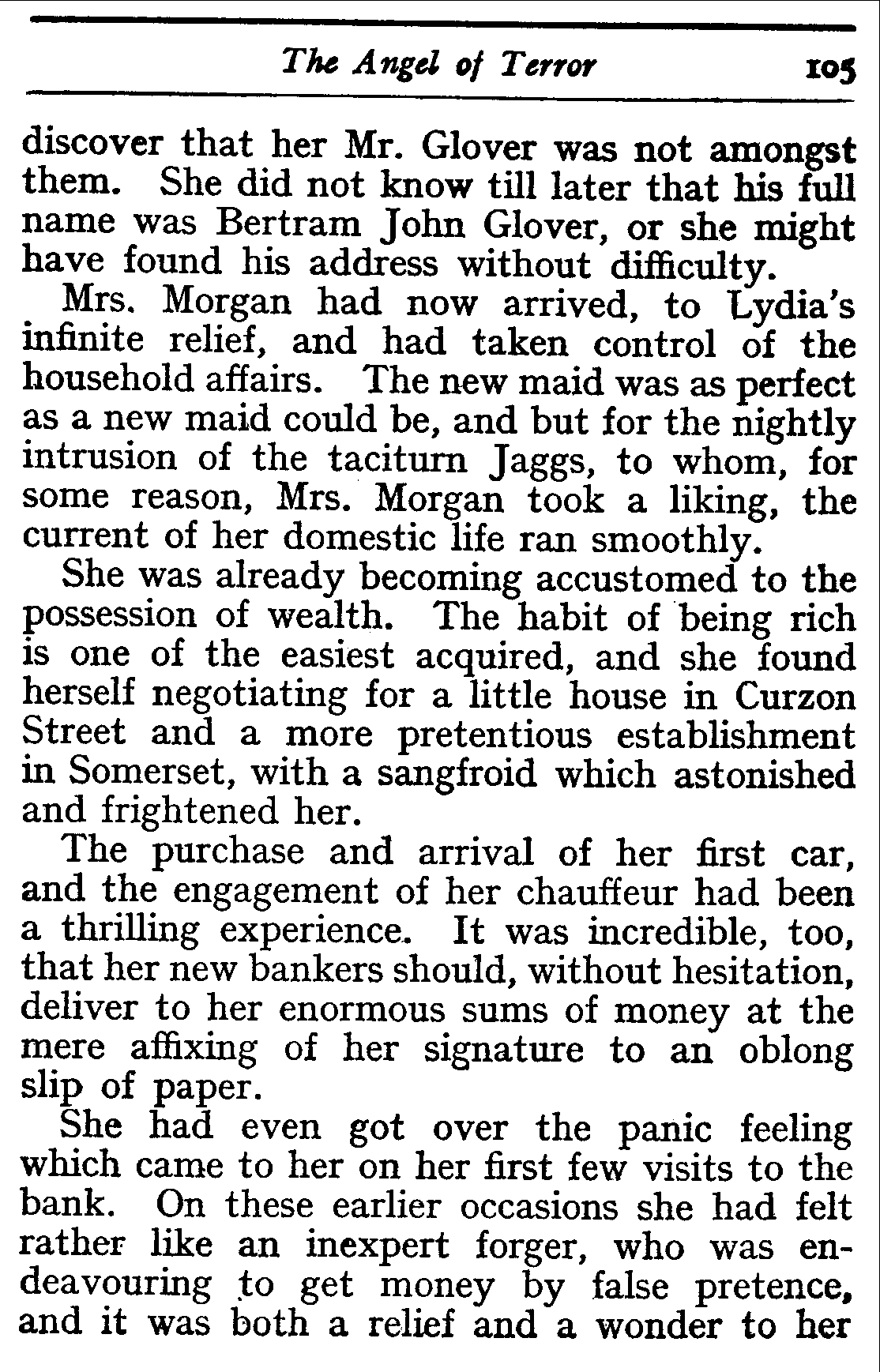 The Angel of Terror 105

discover that her Mr. Glover was not amongst them. She did not know till later that his full name was Bertram John Glover, or she might have found his address without difficulty.

Mrs. Morgan had now arrived, to Lydia's infinite relief, and had taken control of the household affairs. The new maid was as perfect as a new maid could be, and but for the nightly intrusion of the taciturn Jaggs, to whom, for some reason, Mrs. Morgan took a liking, the current of her domestic life ran smoothly.

She was already becoming accustomed to the possession of wealth. The habit of being rich is one of the easiest acquired, and she found herself negotiating for a little house in Curzon Street and a more pretentious establishment in Somerset, with a sangfroid which astonished and frightened her.

The purchase and arrival of her first car, and the engagement of her chauffeur had been a thrilling experience. It was incredible, too, that her new bankers should, without hesitation, deliver to her enormous sums of money at the mere affixing of her signature to an oblong slip of paper.

She had even got over the panic feeling which came to her on her first few visits to the bank. On these earlier occasions she had felt rather like an inexpert forger, who was endeavouring to get money by false pretence, and it was both a relief and a wonder to her